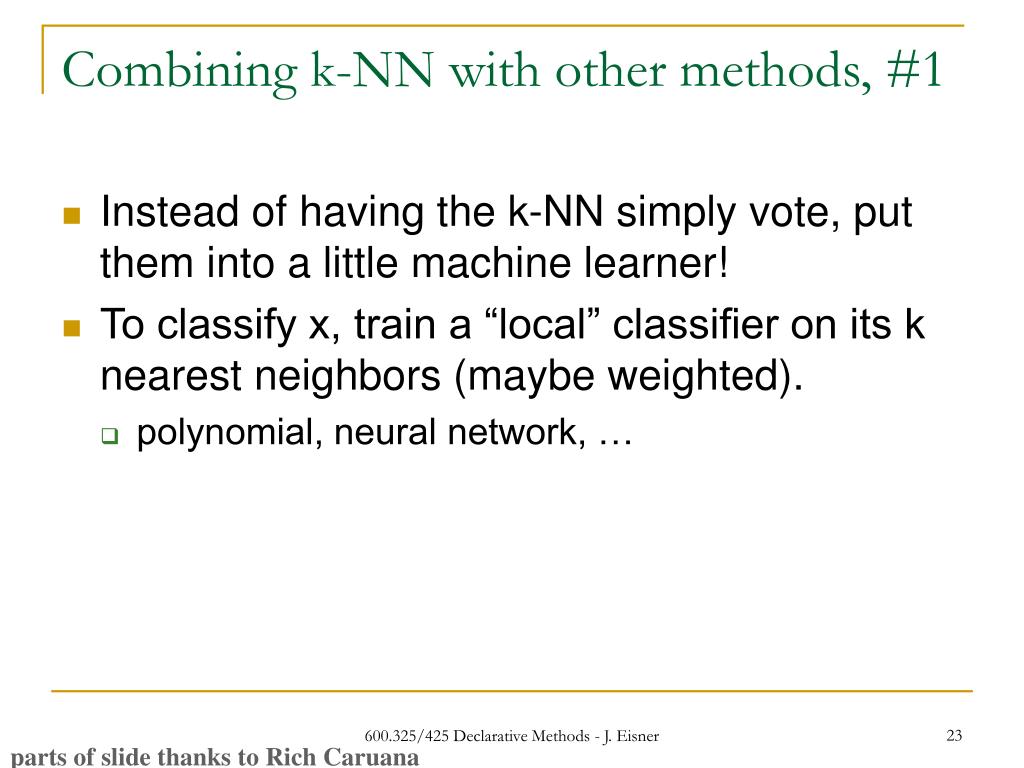 Combining k-NN with other methods, #1

Instead of having the k-NN simply vote, put them into a little machine learner!

To classify x, train a “local” classifier on its k nearest neighbors (maybe weighted).

polynomial, neural network, …

600.325/425 Declarative Methods - J. Eisner

23

parts of slide thanks to Rich Caruana